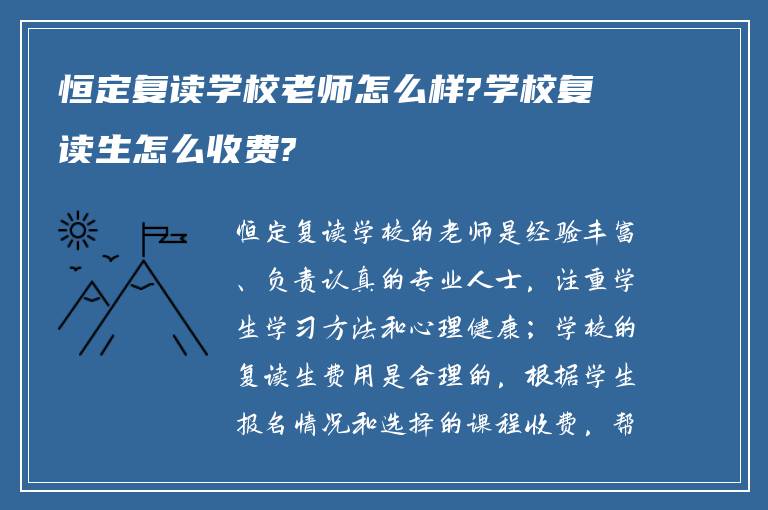 恒定复读学校老师怎么样?学校复读生怎么收费?

恒定复读学校的老师是经验丰富、负责认真的专业人士，注重学生学习方法和心理健康；学校的复读生费用是合理的，根据学生报名情况和选择的课程收费，帮